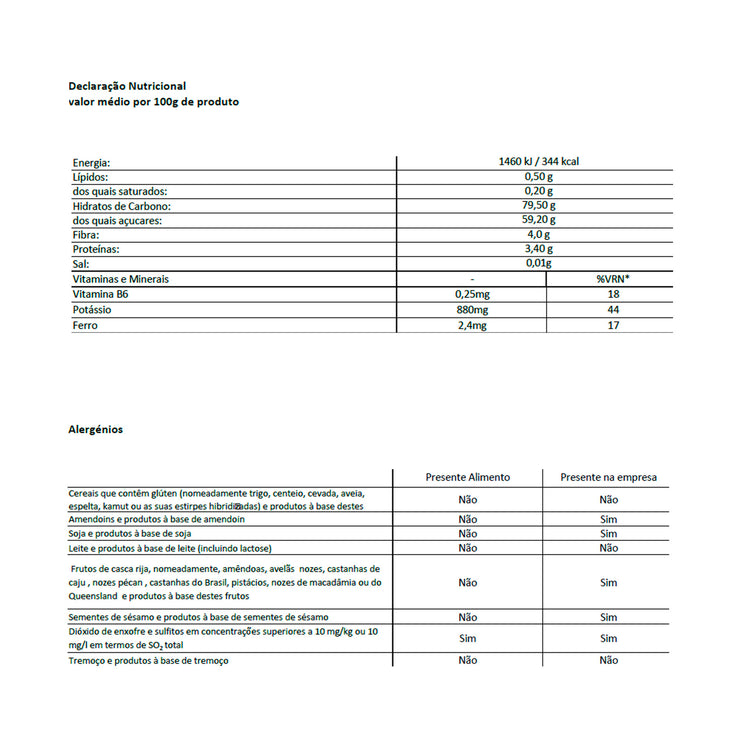 Declaração Nutricional
valor médio por 100g de produto

| Energia: | 1460 kJ / 344 kcal | |
|---|---|---|
| Lípidos: | 0,50 g | |
| dos quais saturados: | 0,20 g | |
| Hidratos de Carbono: | 79,50 g | |
| dos quais açucares: | 59,20 g | |
| Fibra: | 4,0 g | |
| Proteínas: | 3,40 g | |
| Sal: | 0,01g | |
| Vitaminas e Minerais | - | %VRN* |
| Vitamina B6 | 0,25mg | 18 |
| Potássio | 880mg | 44 |
| Ferro | 2,4mg | 17 |

Alergénios

| | Presente Alimento | Presente na empresa |
|---|---|---|
| Cereais que contêm glúten (nomeadamente trigo, centeio, cevada, aveia, espelta, kamut ou as suas estirpes hibridizadas) e produtos à base destes | Não | Não |
| Amendoins e produtos à base de amendoin | Não | Sim |
| Soja e produtos à base de soja | Não | Sim |
| Leite e produtos à base de leite (incluindo lactose) | Não | Não |
| Frutos de casca rija, nomeadamente, amêndoas, avelãs nozes, castanhas de caju , nozes pécan , castanhas do Brasil, pistácios, nozes de macadâmia ou do Queensland e produtos à base destes frutos | Não | Sim |
| Sementes de sésamo e produtos à base de sementes de sésamo | Não | Sim |
| Dióxido de enxofre e sulfitos em concentrações superiores a 10 mg/kg ou 10 mg/l em termos de $SO_2$ total | Sim | Sim |
| Tremoço e produtos à base de tremoço | Não | Não |